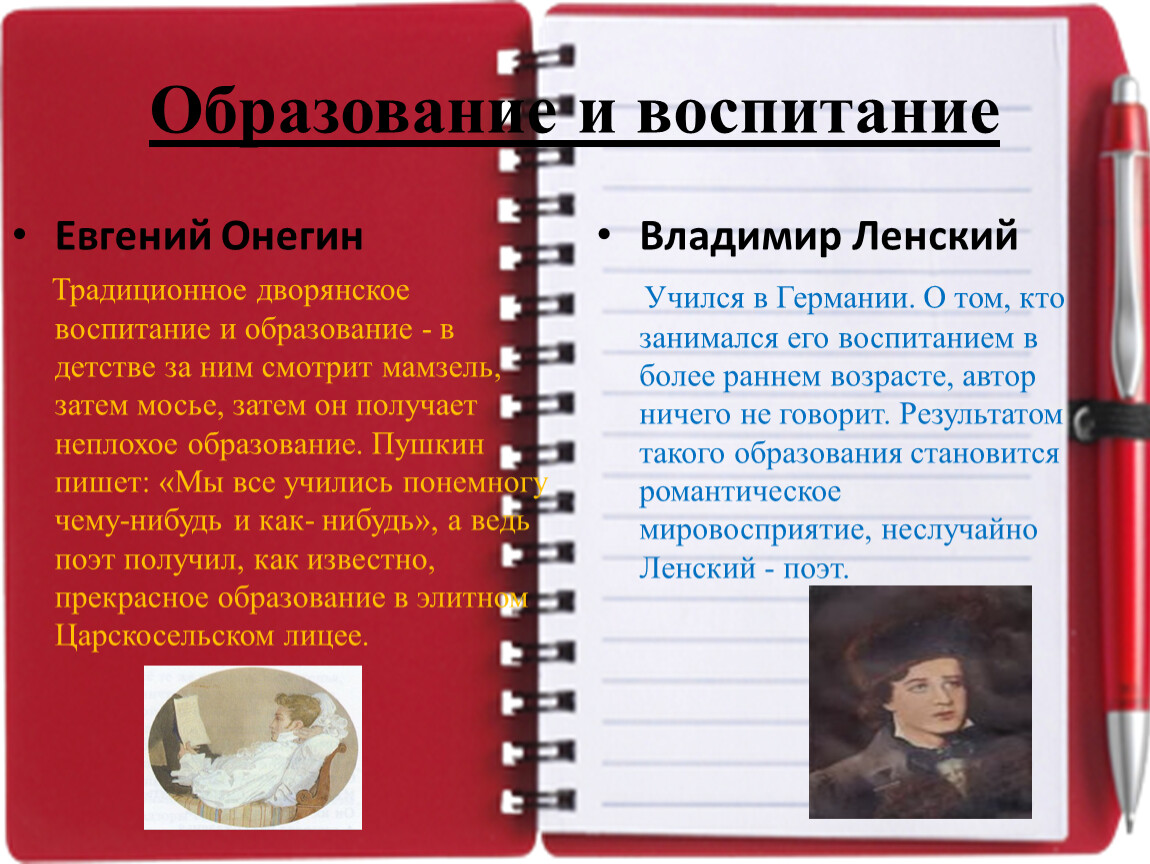 Образование и воспитание

• Евгений Онегин

Традиционное дворянское воспитание и образование - в детстве за ним смотрит мамзель, затем мосье, затем он получает неплохое образование. Пушкин пишет: «Мы все учились понемногу чему-нибудь и как- нибудь», а ведь поэт получил, как известно, прекрасное образование в элитном Царскосельском лицее.

• Владимир Ленский

Учился в Германии. О том, кто занимался его воспитанием в более раннем возрасте, автор ничего не говорит. Результатом такого образования становится романтическое мировосприятие, неслучайно Ленский - поэт.